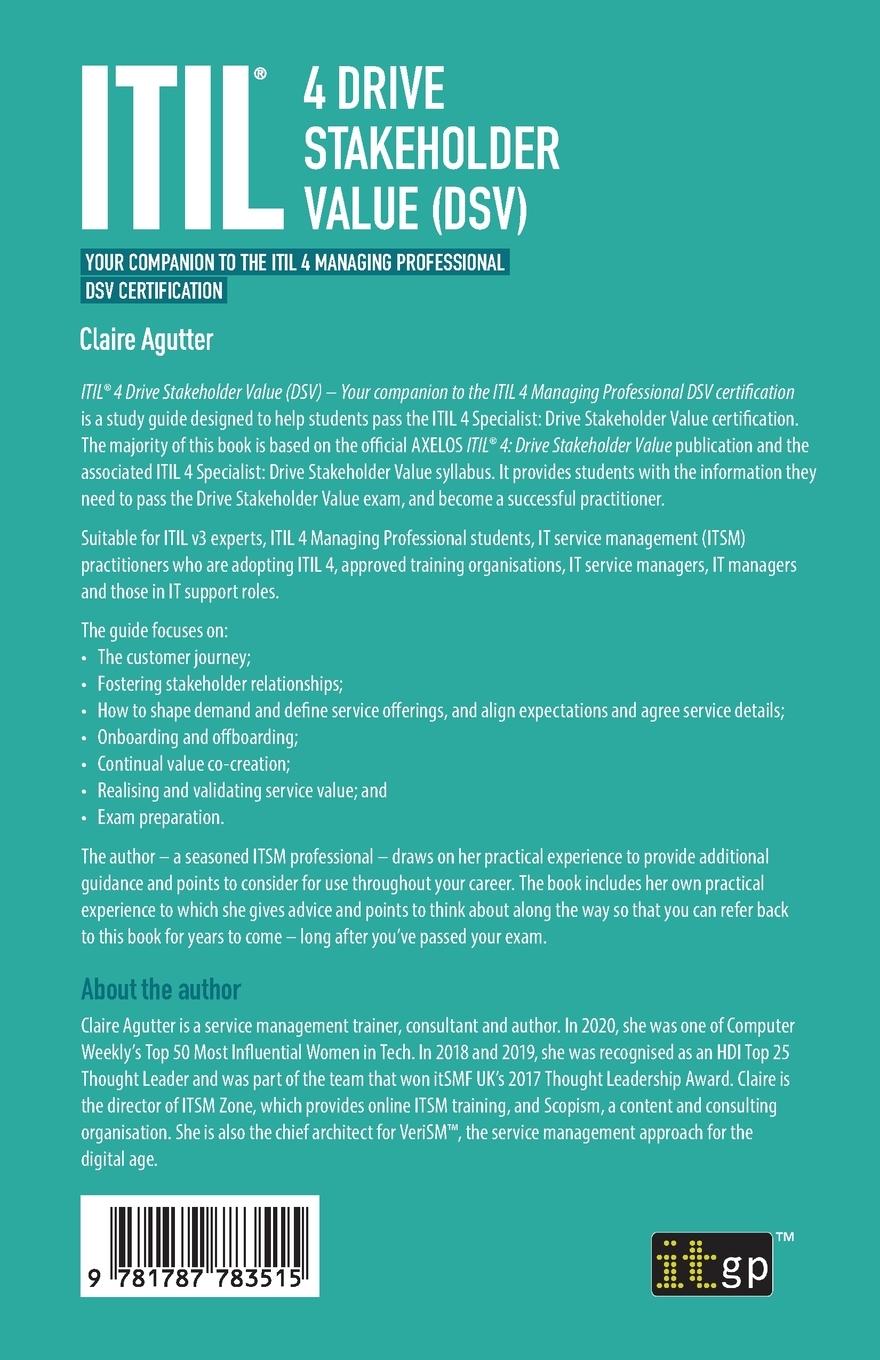 ITIL® 4 DRIVE STAKEHOLDER VALUE (DSV)

YOUR COMPANION TO THE ITIL 4 MANAGING PROFESSIONAL DSV CERTIFICATION

Claire Agutter

ITIL® 4 Drive Stakeholder Value (DSV) – Your companion to the ITIL 4 Managing Professional DSV certification is a study guide designed to help students pass the ITIL 4 Specialist: Drive Stakeholder Value certification. The majority of this book is based on the official AXELOS ITIL® 4: Drive Stakeholder Value publication and the associated ITIL 4 Specialist: Drive Stakeholder Value syllabus. It provides students with the information they need to pass the Drive Stakeholder Value exam, and become a successful practitioner.

Suitable for ITIL v3 experts, ITIL 4 Managing Professional students, IT service management (ITSM) practitioners who are adopting ITIL 4, approved training organisations, IT service managers, IT managers and those in IT support roles.

The guide focuses on:
• The customer journey;
• Fostering stakeholder relationships;
• How to shape demand and define service offerings, and align expectations and agree service details;
• Onboarding and offboarding;
• Continual value co-creation;
• Realising and validating service value; and
• Exam preparation.

The author – a seasoned ITSM professional – draws on her practical experience to provide additional guidance and points to consider for use throughout your career. The book includes her own practical experience to which she gives advice and points to think about along the way so that you can refer back to this book for years to come – long after you've passed your exam.

About the author

Claire Agutter is a service management trainer, consultant and author. In 2020, she was one of Computer Weekly's Top 50 Most Influential Women in Tech. In 2018 and 2019, she was recognised as an HDI Top 25 Thought Leader and was part of the team that won itSMF UK's 2017 Thought Leadership Award. Claire is the director of ITSM Zone, which provides online ITSM training, and Scopism, a content and consulting organisation. She is also the chief architect for VeriSM™, the service management approach for the digital age.

9 781787 783515

itgp™